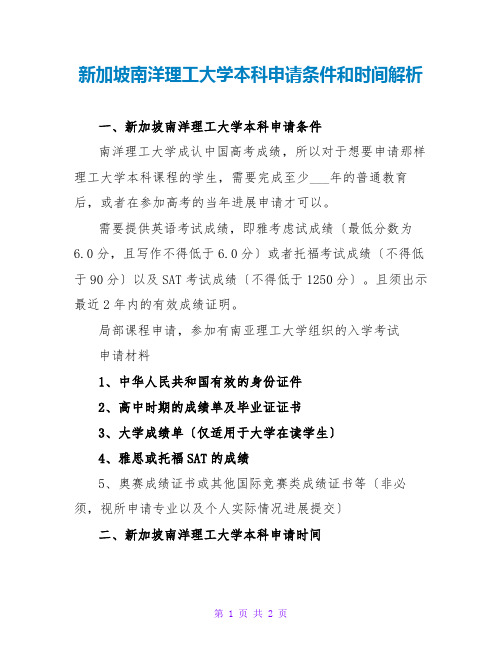 新加坡南洋理工大学本科申请条件和时间解析

一、新加坡南洋理工大学本科申请条件

南洋理工大学成认中国高考成绩，所以对于想要申请那样理工大学本科课程的学生，需要完成至少___年的普通教育后，或者在参加高考的当年进展申请才可以。

需要提供英语考试成绩，即雅考虑试成绩〔最低分数为6.0分，且写作不得低于6.0分〕或者托福考试成绩〔不得低于90分〕以及SAT考试成绩〔不得低于1250分〕。且须出示最近2年内的有效成绩证明。

局部课程申请，参加有南亚理工大学组织的入学考试

申请材料

1、中华人民共和国有效的身份证件

2、高中时期的成绩单及毕业证证书

3、大学成绩单〔仅适用于大学在读学生〕

4、雅思或托福SAT的成绩

5、奥赛成绩证书或其他国际竞赛类成绩证书等〔非必须，视所申请专业以及个人实际情况进展提交〕

二、新加坡南洋理工大学本科申请时间

第 1 页 共 2 页